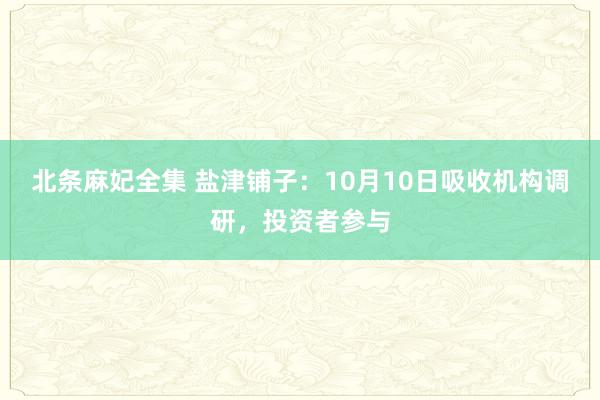 北条麻妃全集 盐津铺子：10月10日吸收机构调研，投资者参与